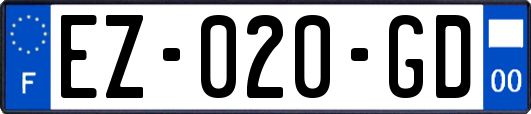 F
EZ-020-GD
00